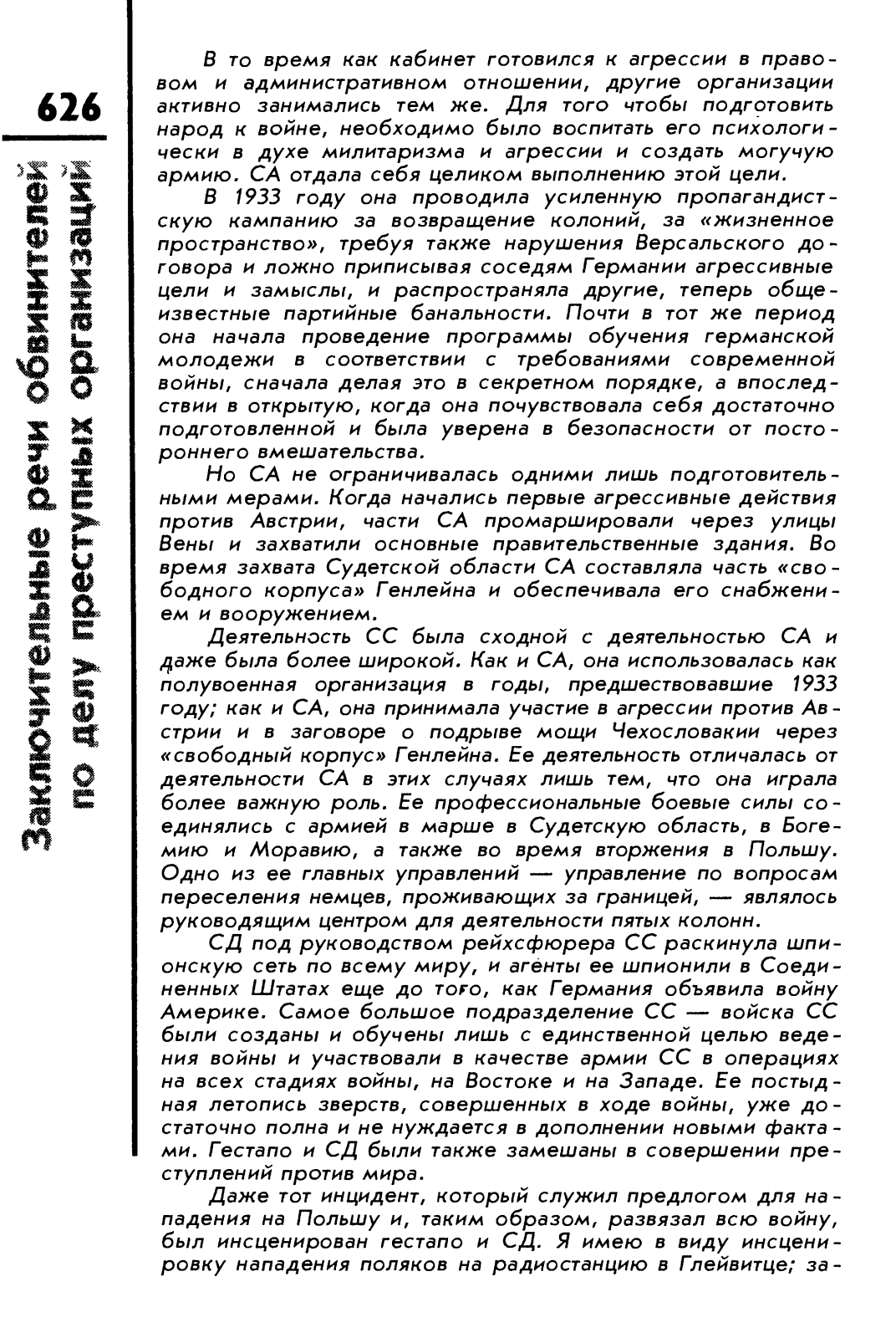 626

Заключительные речи обвинителей по делу преступных организаций

В то время как кабинет готовился к агрессии в правовом и административном отношении, другие организации активно занимались тем же. Для того чтобы подготовить народ к войне, необходимо было воспитать его психологически в духе милитаризма и агрессии и создать могучую армию. СА отдала себя целиком выполнению этой цели.

В 1933 году она проводила усиленную пропагандистскую кампанию за возвращение колоний, за «жизненное пространство», требуя также нарушения Версальского договора и ложно приписывая соседям Германии агрессивные цели и замыслы, и распространяла другие, теперь общеизвестные партийные банальности. Почти в тот же период она начала проведение программы обучения германской молодежи в соответствии с требованиями современной войны, сначала делая это в секретном порядке, а впоследствии в открытую, когда она почувствовала себя достаточно подготовленной и была уверена в безопасности от постороннего вмешательства.

Но СА не ограничивалась одними лишь подготовительными мерами. Когда начались первые агрессивные действия против Австрии, части СА промаршировали через улицы Вены и захватили основные правительственные здания. Во время захвата Судетской области СА составляла часть «свободного корпуса» Генлейна и обеспечивала его снабжением и вооружением.

Деятельность СС была сходной с деятельностью СА и даже была более широкой. Как и СА, она использовалась как полувоенная организация в годы, предшествовавшие 1933 году; как и СА, она принимала участие в агрессии против Австрии и в заговоре о подрыве мощи Чехословакии через «свободный корпус» Генлейна. Ее деятельность отличалась от деятельности СА в этих случаях лишь тем, что она играла более важную роль. Ее профессиональные боевые силы соединялись с армией в марше в Судетскую область, в Богемию и Моравию, а также во время вторжения в Польшу. Одно из ее главных управлений — управление по вопросам переселения немцев, проживающих за границей, — являлось руководящим центром для деятельности пятых колонн.

СД под руководством рейхсфюрера СС раскинула шпионскую сеть по всему миру, и агенты ее шпионили в Соединенных Штатах еще до того, как Германия объявила войну Америке. Самое большое подразделение СС — войска СС были созданы и обучены лишь с единственной целью ведения войны и участвовали в качестве армии СС в операциях на всех стадиях войны, на Востоке и на Западе. Ее постыдная летопись зверств, совершенных в ходе войны, уже достаточно полна и не нуждается в дополнении новыми фактами. Гестапо и СД были также замешаны в совершении преступлений против мира.

Даже тот инцидент, который служил предлогом для нападения на Польшу и, таким образом, развязал всю войну, был инсценирован гестапо и СД. Я имею в виду инсценировку нападения поляков на радиостанцию в Глейвитце; за-